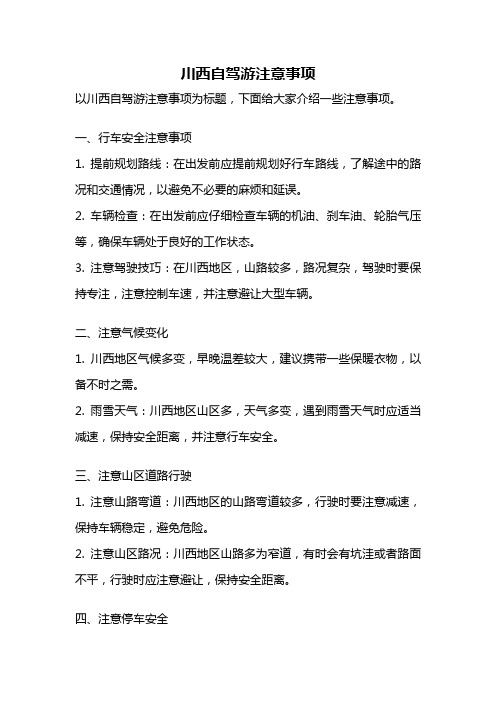 川西自驾游注意事项

以川西自驾游注意事项为标题，下面给大家介绍一些注意事项。

一、行车安全注意事项

1. 提前规划路线：在出发前应提前规划好行车路线，了解途中的路况和交通情况，以避免不必要的麻烦和延误。

2. 车辆检查：在出发前应仔细检查车辆的机油、刹车油、轮胎气压等，确保车辆处于良好的工作状态。

3. 注意驾驶技巧：在川西地区，山路较多，路况复杂，驾驶时要保持专注，注意控制车速，并注意避让大型车辆。

二、注意气候变化

1. 川西地区气候多变，早晚温差较大，建议携带一些保暖衣物，以备不时之需。

2. 雨雪天气：川西地区山区多，天气多变，遇到雨雪天气时应适当减速，保持安全距离，并注意行车安全。

三、注意山区道路行驶

1. 注意山路弯道：川西地区的山路弯道较多，行驶时要注意减速，保持车辆稳定，避免危险。

2. 注意山区路况：川西地区山路多为窄道，有时会有坑洼或者路面不平，行驶时应注意避让，保持安全距离。

四、注意停车安全